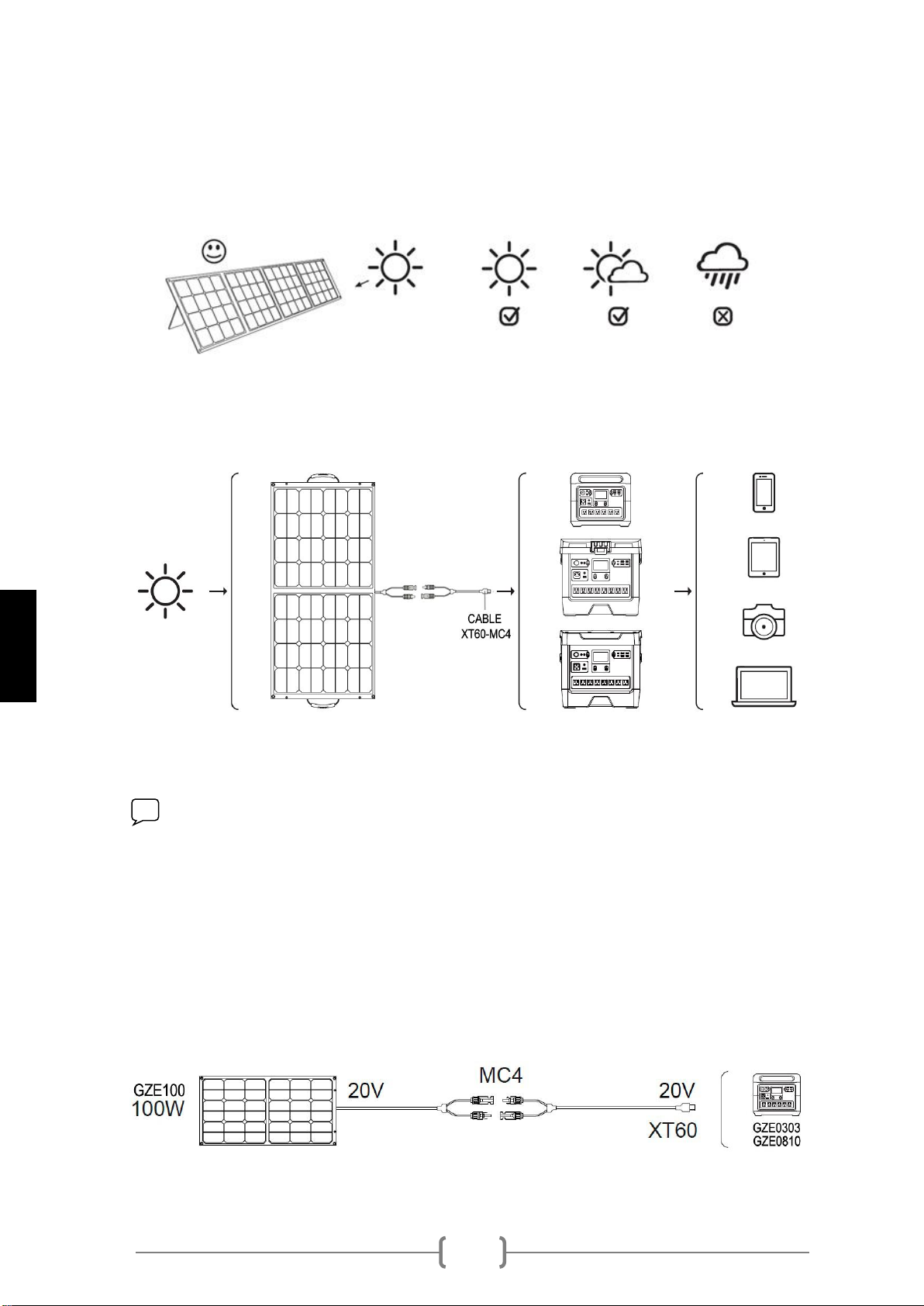 CABLE
XT60-MC4

GZE100
100W

20V

MC4

20V

XT60

GZE0303
GZE0810